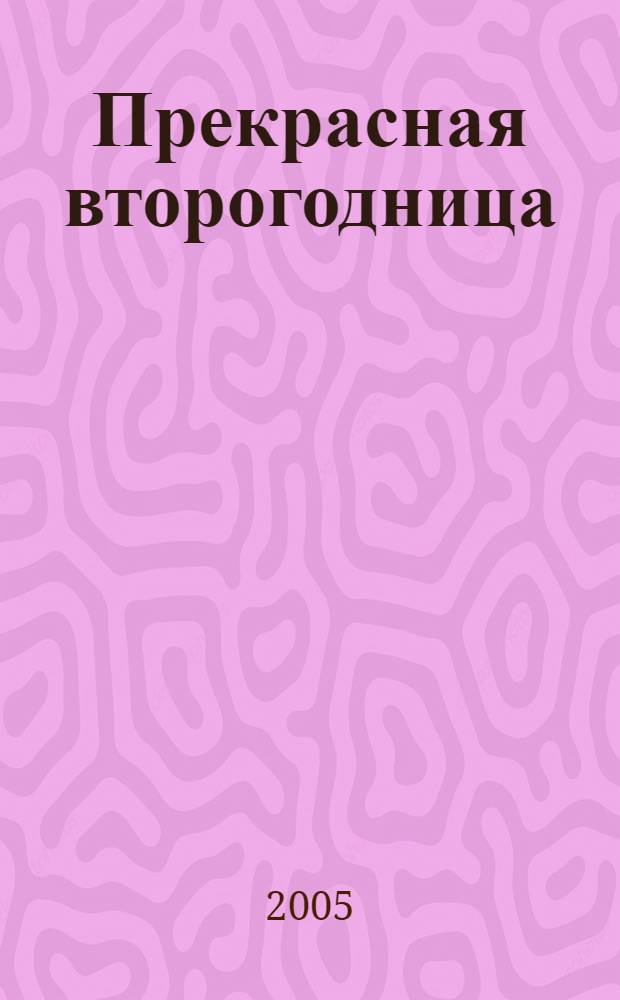 Прекрасная второгодница

2005